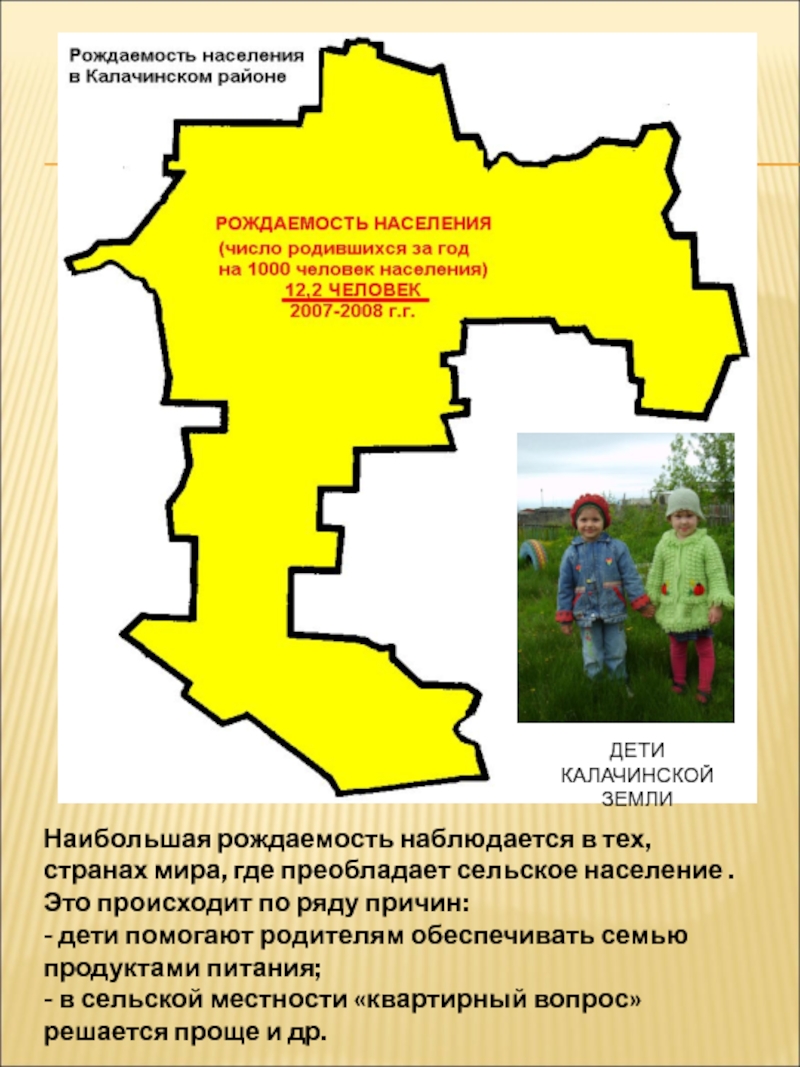 Рождаемость населения
в Калачинском районе

РОЖДАЕМОСТЬ НАСЕЛЕНИЯ
(число родившихся за год
на 1000 человек населения)
12,2 ЧЕЛОВЕК
2007-2008 г.г.

ДЕТИ
КАЛАЧИНСКОЙ
ЗЕМЛИ

Наибольшая рождаемость наблюдается в тех, странах мира, где преобладает сельское население . Это происходит по ряду причин:
- дети помогают родителям обеспечивать семью продуктами питания;
- в сельской местности «квартирный вопрос» решается проще и др.